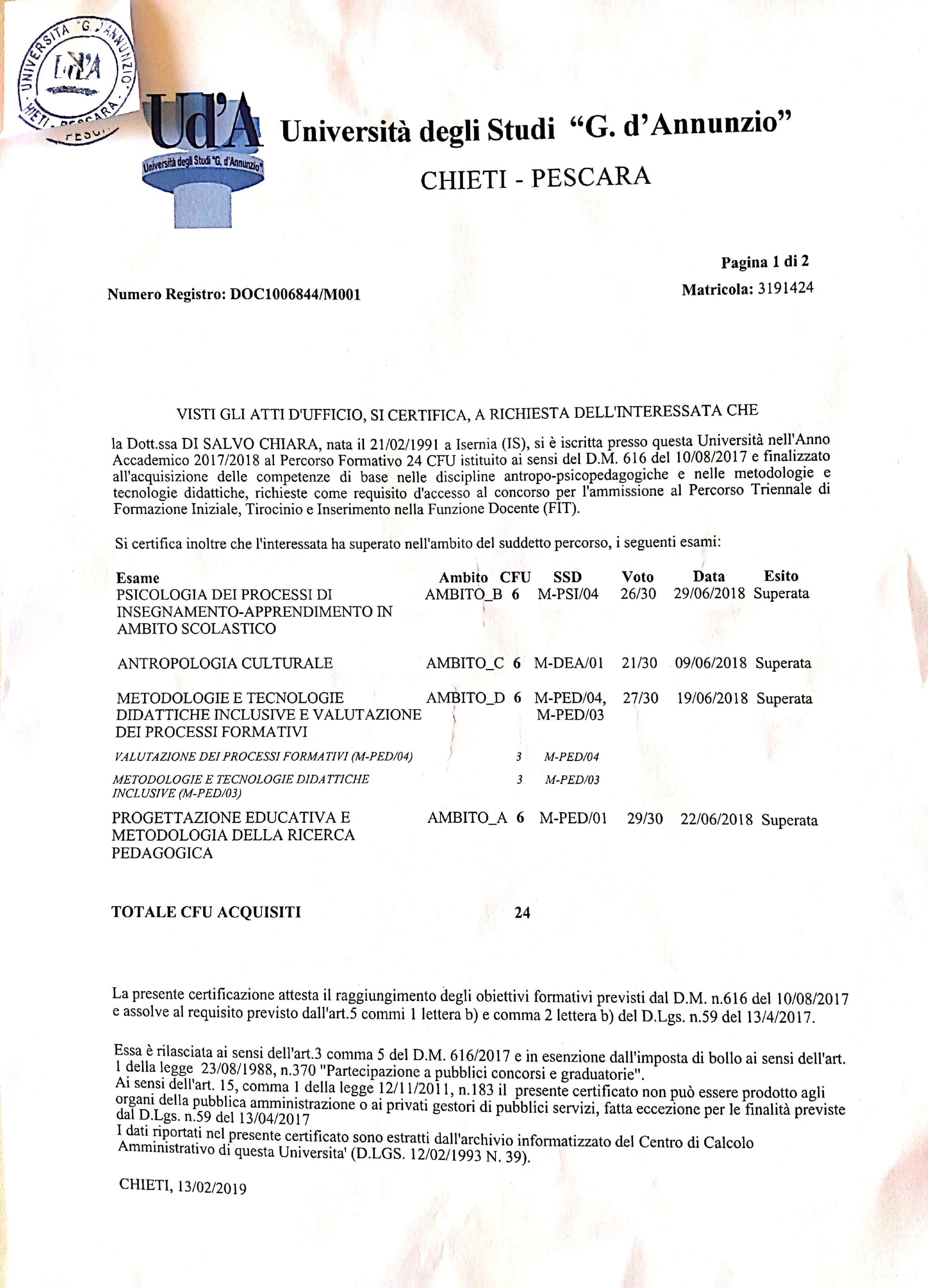 UNIVERSITA "G. D'ANNUNZIO" CHIETI - PESCARA

Ud'A
Università degli Studi "G. d'Annunzio"

Università degli Studi "G. d'Annunzio"
CHIETI - PESCARA

Pagina 1 di 2

Numero Registro: DOC1006844/M001
Matricola: 3191424

VISTI GLI ATTI D'UFFICIO, SI CERTIFICA, A RICHIESTA DELL'INTERESSATA CHE

la Dott.ssa DI SALVO CHIARA, nata il 21/02/1991 a Isernia (IS), si è iscritta presso questa Università nell'Anno Accademico 2017/2018 al Percorso Formativo 24 CFU istituito ai sensi del D.M. 616 del 10/08/2017 e finalizzato all'acquisizione delle competenze di base nelle discipline antropo-psicopedagogiche e nelle metodologie e tecnologie didattiche, richieste come requisito d'accesso al concorso per l'ammissione al Percorso Triennale di Formazione Iniziale, Tirocinio e Inserimento nella Funzione Docente (FIT).

Si certifica inoltre che l'interessata ha superato nell'ambito del suddetto percorso, i seguenti esami:

| Esame | Ambito | CFU | SSD | Voto | Data | Esito |
|---|---|---|---|---|---|---|
| PSICOLOGIA DEI PROCESSI DI INSEGNAMENTO-APPRENDIMENTO IN AMBITO SCOLASTICO | AMBITO_B | 6 | M-PSI/04 | 26/30 | 29/06/2018 | Superata |
| ANTROPOLOGIA CULTURALE | AMBITO_C | 6 | M-DEA/01 | 21/30 | 09/06/2018 | Superata |
| METODOLOGIE E TECNOLOGIE DIDATTICHE INCLUSIVE E VALUTAZIONE DEI PROCESSI FORMATIVI | AMBITO_D | 6 | M-PED/04, M-PED/03 | 27/30 | 19/06/2018 | Superata |
| VALUTAZIONE DEI PROCESSI FORMATIVI (M-PED/04) | | 3 | M-PED/04 | | | |
| METODOLOGIE E TECNOLOGIE DIDATTICHE INCLUSIVE (M-PED/03) | | 3 | M-PED/03 | | | |
| PROGETTAZIONE EDUCATIVA E METODOLOGIA DELLA RICERCA PEDAGOGICA | AMBITO_A | 6 | M-PED/01 | 29/30 | 22/06/2018 | Superata |

TOTALE CFU ACQUISITI 24

La presente certificazione attesta il raggiungimento degli obiettivi formativi previsti dal D.M. n.616 del 10/08/2017 e assolve al requisito previsto dall'art.5 commi 1 lettera b) e comma 2 lettera b) del D.Lgs. n.59 del 13/4/2017.

Essa è rilasciata ai sensi dell'art.3 comma 5 del D.M. 616/2017 e in esenzione dall'imposta di bollo ai sensi dell'art. 1 della legge 23/08/1988, n.370 "Partecipazione a pubblici concorsi e graduatorie".
Ai sensi dell'art. 15, comma 1 della legge 12/11/2011, n.183 il presente certificato non può essere prodotto agli organi della pubblica amministrazione o ai privati gestori di pubblici servizi, fatta eccezione per le finalità previste dal D.Lgs. n.59 del 13/04/2017
I dati riportati nel presente certificato sono estratti dall'archivio informatizzato del Centro di Calcolo Amministrativo di questa Universita' (D.LGS. 12/02/1993 N. 39).

CHIETI, 13/02/2019